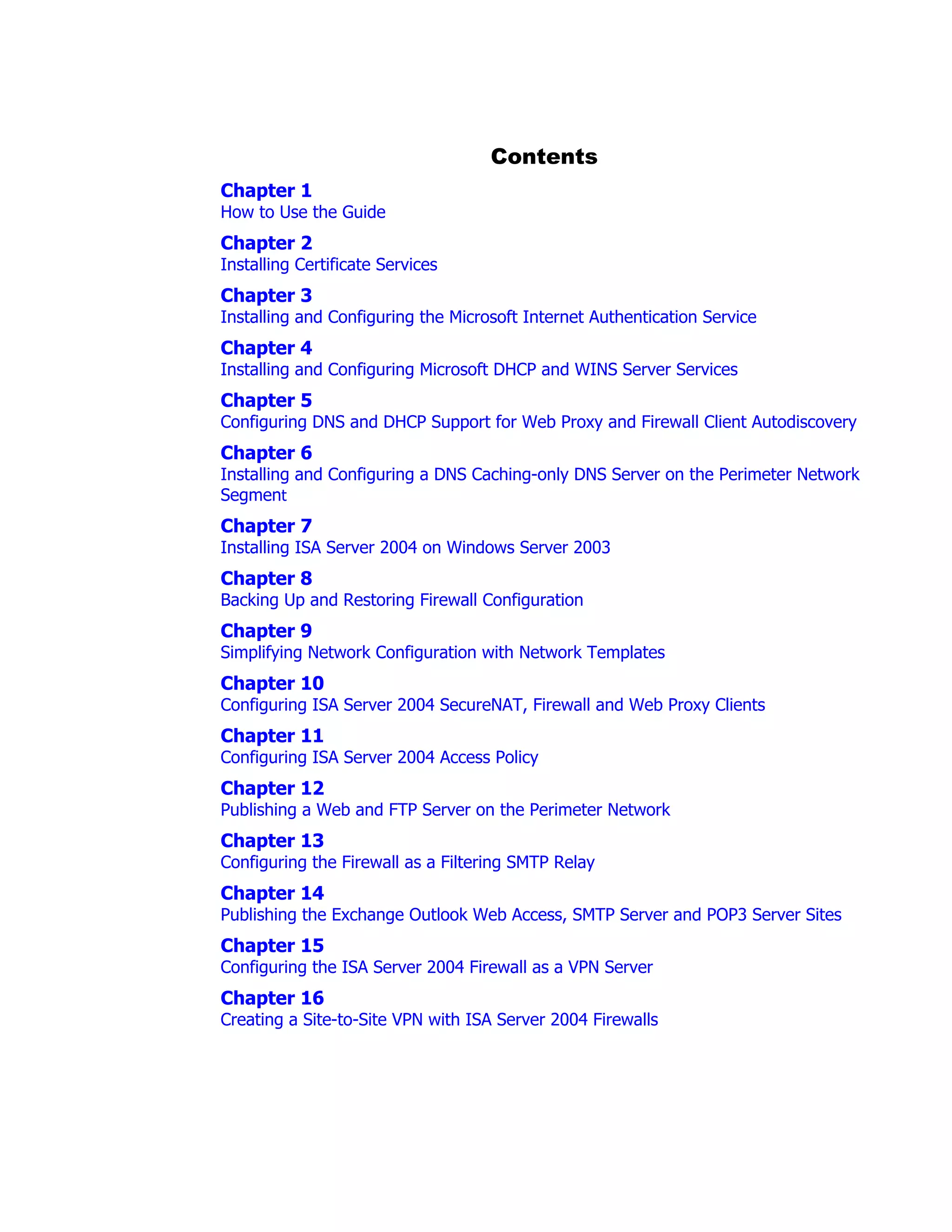 Contents

Chapter 1
How to Use the Guide

Chapter 2
Installing Certificate Services

Chapter 3
Installing and Configuring the Microsoft Internet Authentication Service

Chapter 4
Installing and Configuring Microsoft DHCP and WINS Server Services

Chapter 5
Configuring DNS and DHCP Support for Web Proxy and Firewall Client Autodiscovery

Chapter 6
Installing and Configuring a DNS Caching-only DNS Server on the Perimeter Network Segment

Chapter 7
Installing ISA Server 2004 on Windows Server 2003

Chapter 8
Backing Up and Restoring Firewall Configuration

Chapter 9
Simplifying Network Configuration with Network Templates

Chapter 10
Configuring ISA Server 2004 SecureNAT, Firewall and Web Proxy Clients

Chapter 11
Configuring ISA Server 2004 Access Policy

Chapter 12
Publishing a Web and FTP Server on the Perimeter Network

Chapter 13
Configuring the Firewall as a Filtering SMTP Relay

Chapter 14
Publishing the Exchange Outlook Web Access, SMTP Server and POP3 Server Sites

Chapter 15
Configuring the ISA Server 2004 Firewall as a VPN Server

Chapter 16
Creating a Site-to-Site VPN with ISA Server 2004 Firewalls